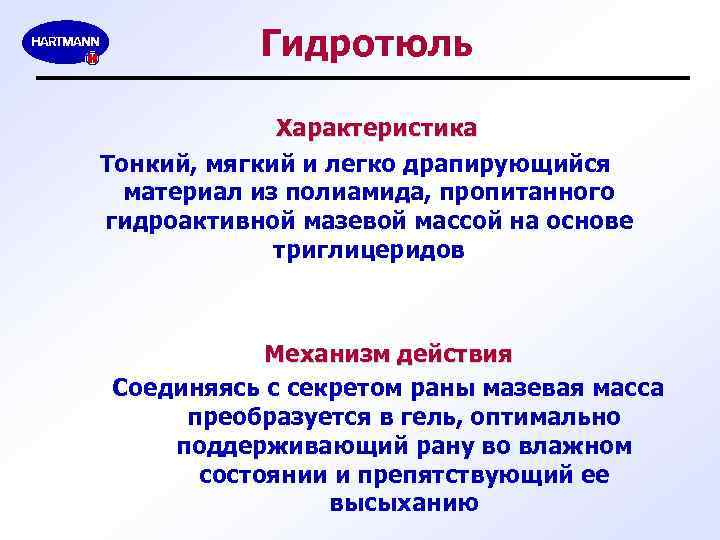 HARTMANN

Гидротюль

Характеристика

Тонкий, мягкий и легко драпирующийся материал из полиамида, пропитанного гидроактивной мазевой массой на основе триглицеридов

Механизм действия

Соединяясь с секретом раны мазевая масса преобразуется в гель, оптимально поддерживающий рану во влажном состоянии и препятствующий ее высыханию